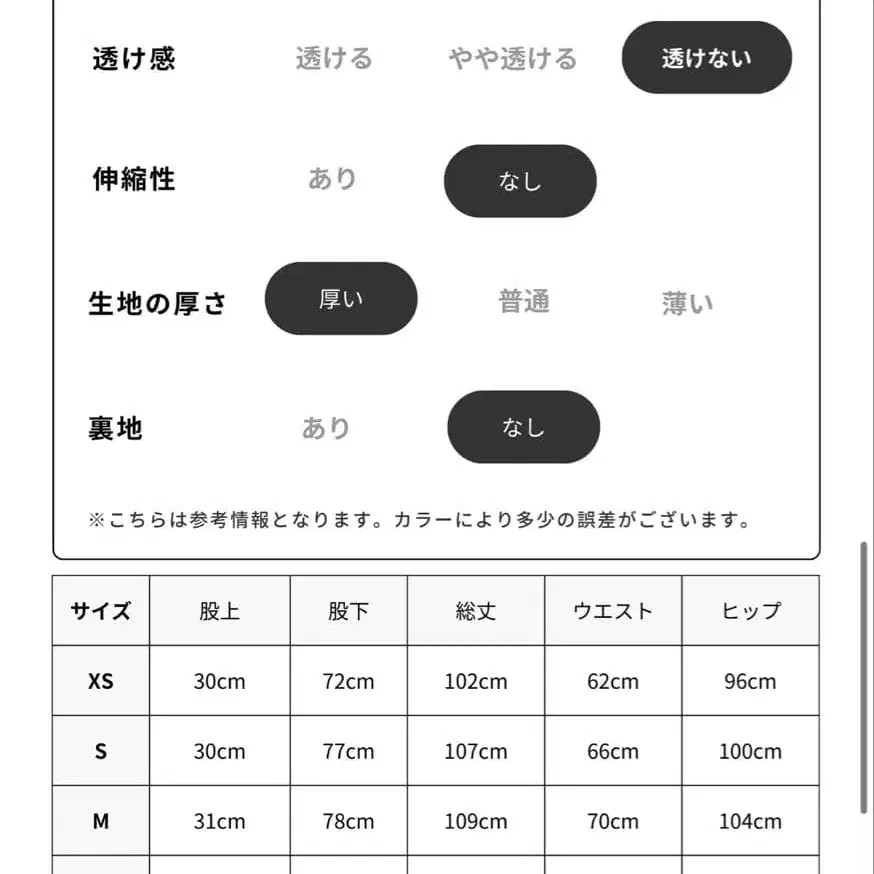 透け感　透ける　やや透ける　透けない

伸縮性　あり　なし

生地の厚さ　厚い　普通　薄い

裏地　あり　なし

※こちらは参考情報となります。カラーにより多少の誤差がございます。

| サイズ | 股上 | 股下 | 総丈 | ウエスト | ヒップ |
|---|---|---|---|---|---|
| XS | 30cm | 72cm | 102cm | 62cm | 96cm |
| S | 30cm | 77cm | 107cm | 66cm | 100cm |
| M | 31cm | 78cm | 109cm | 70cm | 104cm |